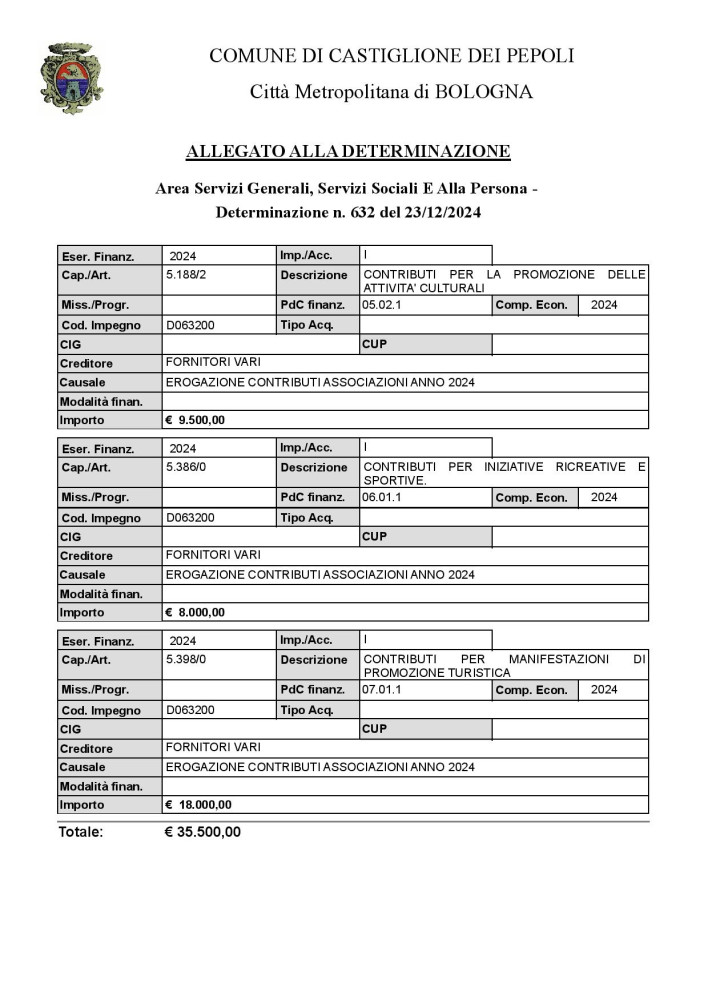 COMUNE DI CASTIGLIONE DEI PEPOLI

Città Metropolitana di BOLOGNA

ALLEGATO ALLA DETERMINAZIONE

Area Servizi Generali, Servizi Sociali E Alla Persona - Determinazione n. 632 del 23/12/2024

| Eser. Finanz. | 2024 | Imp./Acc. | I | | |
|---|---|---|---|---|---|
| Cap./Art. | 5.188/2 | Descrizione | CONTRIBUTI PER LA PROMOZIONE DELLE ATTIVITA' CULTURALI | | |
| Miss./Progr. | | PdC finanz. | 05.02.1 | Comp. Econ. | 2024 |
| Cod. Impegno | D063200 | Tipo Acq. | | | |
| CIG | | | CUP | | |
| Creditore | FORNITORI VARI | | | | |
| Causale | EROGAZIONE CONTRIBUTI ASSOCIAZIONI ANNO 2024 | | | | |
| Modalità finan. | | | | | |
| Importo | € 9.500,00 | | | | |

| Eser. Finanz. | 2024 | Imp./Acc. | I | | |
|---|---|---|---|---|---|
| Cap./Art. | 5.386/0 | Descrizione | CONTRIBUTI PER INIZIATIVE RICREATIVE E SPORTIVE. | | |
| Miss./Progr. | | PdC finanz. | 06.01.1 | Comp. Econ. | 2024 |
| Cod. Impegno | D063200 | Tipo Acq. | | | |
| CIG | | | CUP | | |
| Creditore | FORNITORI VARI | | | | |
| Causale | EROGAZIONE CONTRIBUTI ASSOCIAZIONI ANNO 2024 | | | | |
| Modalità finan. | | | | | |
| Importo | € 8.000,00 | | | | |

| Eser. Finanz. | 2024 | Imp./Acc. | I | | |
|---|---|---|---|---|---|
| Cap./Art. | 5.398/0 | Descrizione | CONTRIBUTI PER MANIFESTAZIONI DI PROMOZIONE TURISTICA | | |
| Miss./Progr. | | PdC finanz. | 07.01.1 | Comp. Econ. | 2024 |
| Cod. Impegno | D063200 | Tipo Acq. | | | |
| CIG | | | CUP | | |
| Creditore | FORNITORI VARI | | | | |
| Causale | EROGAZIONE CONTRIBUTI ASSOCIAZIONI ANNO 2024 | | | | |
| Modalità finan. | | | | | |
| Importo | € 18.000,00 | | | | |

Totale: € 35.500,00